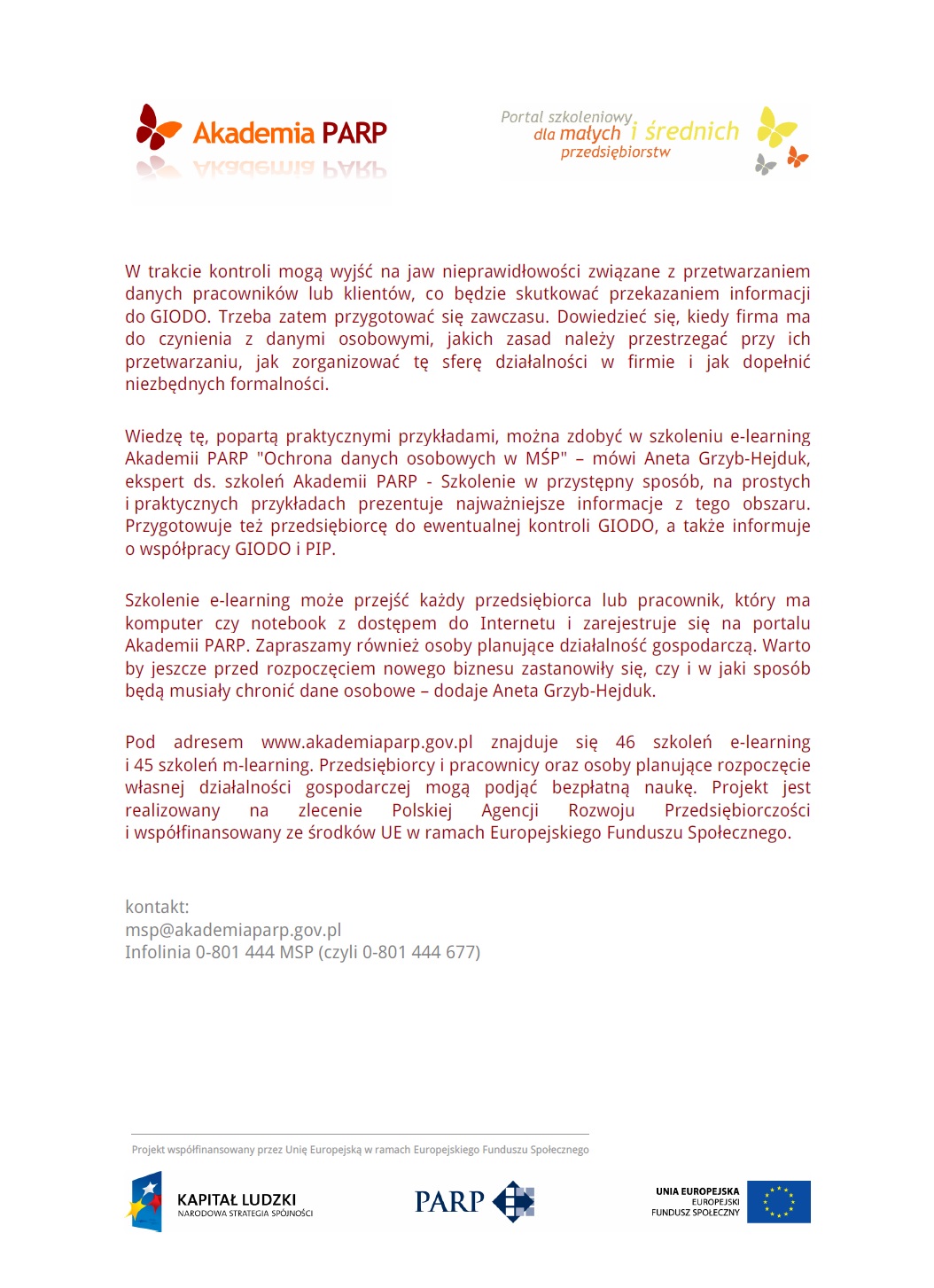 Akademia PARP

Portal szkoleniowy dla małych i średnich przedsiębiorstw

W trakcie kontroli mogą wyjść na jaw nieprawidłowości związane z przetwarzaniem danych pracowników lub klientów, co będzie skutkować przekazaniem informacji do GIODO. Trzeba zatem przygotować się zawczasu. Dowiedzieć się, kiedy firma ma do czynienia z danymi osobowymi, jakich zasad należy przestrzegać przy ich przetwarzaniu, jak zorganizować tę sferę działalności w firmie i jak dopełnić niezbędnych formalności.

Wiedzę tę, popartą praktycznymi przykładami, można zdobyć w szkoleniu e-learning Akademii PARP "Ochrona danych osobowych w MŚP" – mówi Aneta Grzyb-Hejduk, ekspert ds. szkoleń Akademii PARP - Szkolenie w przystępny sposób, na prostych i praktycznych przykładach prezentuje najważniejsze informacje z tego obszaru. Przygotowuje też przedsiębiorcę do ewentualnej kontroli GIODO, a także informuje o współpracy GIODO i PIP.

Szkolenie e-learning może przejść każdy przedsiębiorca lub pracownik, który ma komputer czy notebook z dostępem do Internetu i zarejestruje się na portalu Akademii PARP. Zapraszamy również osoby planujące działalność gospodarczą. Warto by jeszcze przed rozpoczęciem nowego biznesu zastanowiły się, czy i w jaki sposób będą musiały chronić dane osobowe – dodaje Aneta Grzyb-Hejduk.

Pod adresem www.akademiaparp.gov.pl znajduje się 46 szkoleń e-learning i 45 szkoleń m-learning. Przedsiębiorcy i pracownicy oraz osoby planujące rozpoczęcie własnej działalności gospodarczej mogą podjąć bezpłatną naukę. Projekt jest realizowany na zlecenie Polskiej Agencji Rozwoju Przedsiębiorczości i współfinansowany ze środków UE w ramach Europejskiego Funduszu Społecznego.

kontakt:
msp@akademiaparp.gov.pl
Infolinia 0-801 444 MSP (czyli 0-801 444 677)

Projekt współfinansowany przez Unię Europejską w ramach Europejskiego Funduszu Społecznego

KAPITAŁ LUDZKI
NARODOWA STRATEGIA SPÓJNOŚCI

PARP

UNIA EUROPEJSKA
EUROPEJSKI
FUNDUSZ SPOŁECZNY